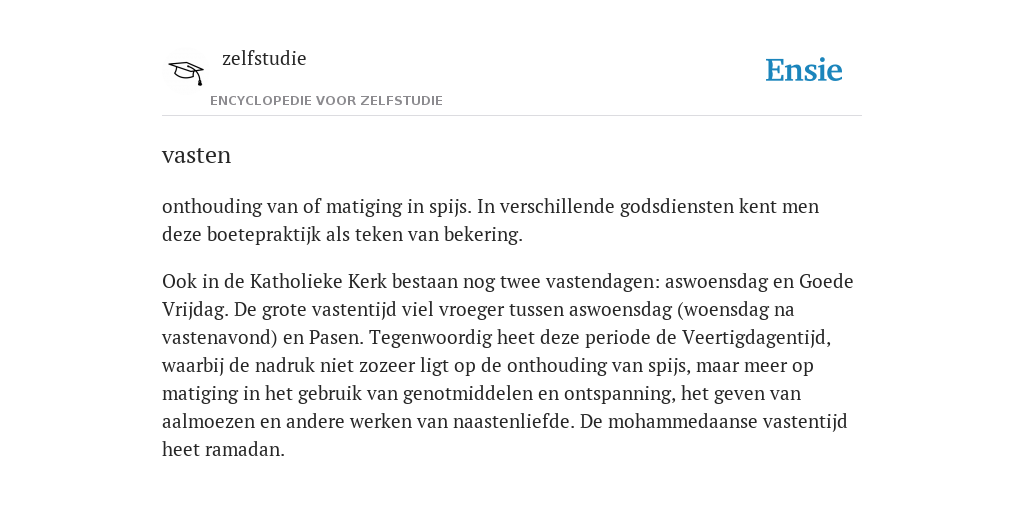 zelfstudie

ENCYCLOPEDIE VOOR ZELFSTUDIE

Ensie

vasten

onthouding van of matiging in spijs. In verschillende godsdiensten kent men deze boetepraktijk als teken van bekering.

Ook in de Katholieke Kerk bestaan nog twee vastendagen: aswoensdag en Goede Vrijdag. De grote vastentijd viel vroeger tussen aswoensdag (woensdag na vastenavond) en Pasen. Tegenwoordig heet deze periode de Veertigdagentijd, waarbij de nadruk niet zozeer ligt op de onthouding van spijs, maar meer op matiging in het gebruik van genotmiddelen en ontspanning, het geven van aalmoezen en andere werken van naastenliefde. De mohammedaanse vastentijd heet ramadan.